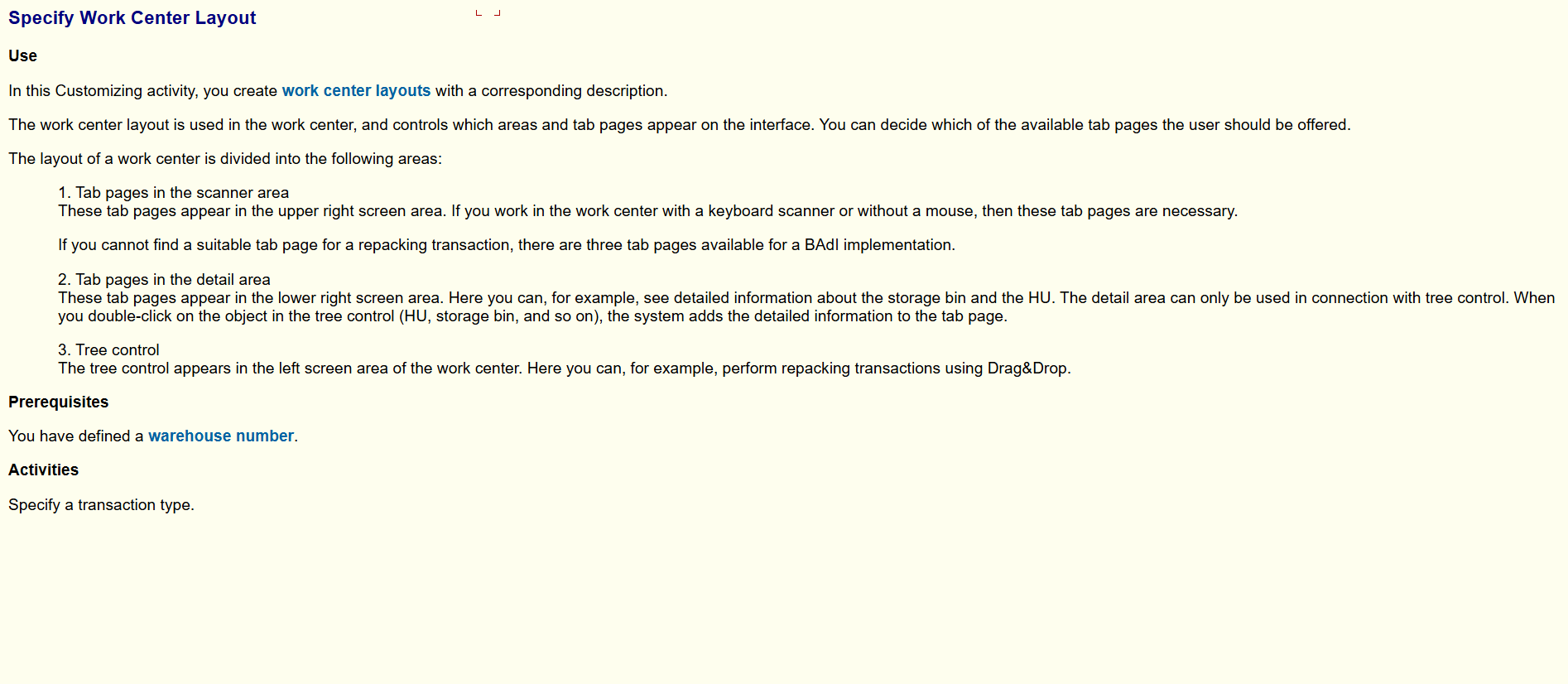 Specify Work Center Layout

Use

In this Customizing activity, you create work center layouts with a corresponding description.

The work center layout is used in the work center, and controls which areas and tab pages appear on the interface. You can decide which of the available tab pages the user should be offered.

The layout of a work center is divided into the following areas:

1. Tab pages in the scanner area
These tab pages appear in the upper right screen area. If you work in the work center with a keyboard scanner or without a mouse, then these tab pages are necessary.

If you cannot find a suitable tab page for a repacking transaction, there are three tab pages available for a BAdI implementation.

2. Tab pages in the detail area
These tab pages appear in the lower right screen area. Here you can, for example, see detailed information about the storage bin and the HU. The detail area can only be used in connection with tree control. When you double-click on the object in the tree control (HU, storage bin, and so on), the system adds the detailed information to the tab page.

3. Tree control
The tree control appears in the left screen area of the work center. Here you can, for example, perform repacking transactions using Drag&Drop.

Prerequisites

You have defined a warehouse number.

Activities

Specify a transaction type.